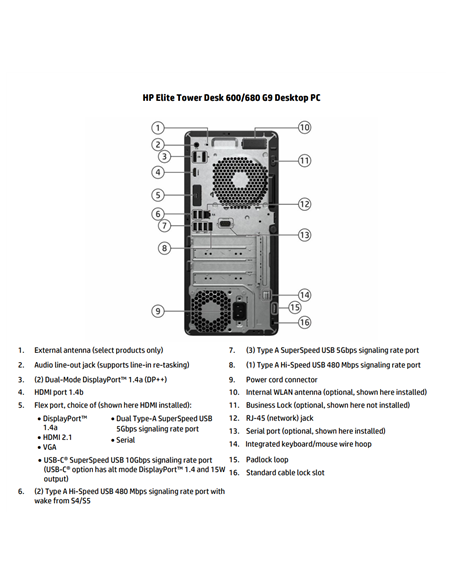 HP Elite Tower Desk 600/680 G9 Desktop PC

1
2
3
4
5
6
7
8
9
10
11
12
13
14
15
16

1. External antenna (select products only)
2. Audio line-out jack (supports line-in re-tasking)
3. (2) Dual-Mode DisplayPort™ 1.4a (DP++)
4. HDMI port 1.4b
5. Flex port, choice of (shown here HDMI installed):
• DisplayPort™ 1.4a
• HDMI 2.1
• VGA
• Dual Type-A SuperSpeed USB 5Gbps signaling rate port
• Serial
• USB-C® SuperSpeed USB 10Gbps signaling rate port (USB-C® option has alt mode DisplayPort™ 1.4 and 15W output)
6. (2) Type A Hi-Speed USB 480 Mbps signaling rate port with wake from S4/S5

7. (3) Type A SuperSpeed USB 5Gbps signaling rate port
8. (1) Type A Hi-Speed USB 480 Mbps signaling rate port
9. Power cord connector
10. Internal WLAN antenna (optional, shown here installed)
11. Business Lock (optional, shown here not installed)
12. RJ-45 (network) jack
13. Serial port (optional, shown here installed)
14. Integrated keyboard/mouse wire hoop
15. Padlock loop
16. Standard cable lock slot